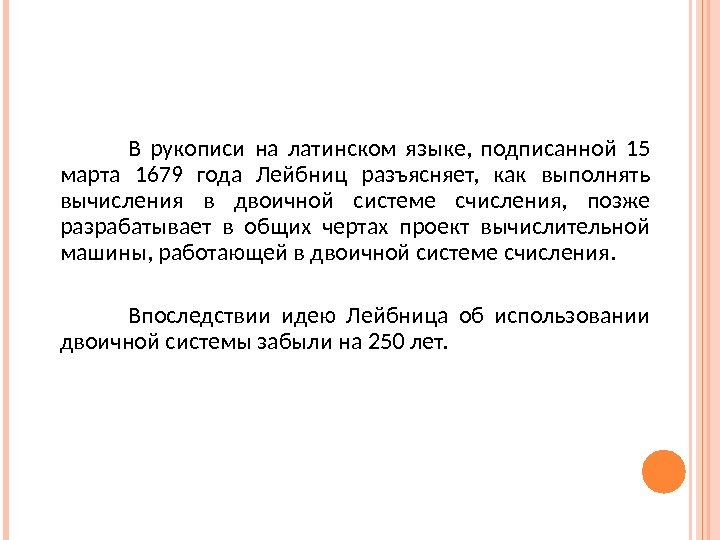 В рукописи на латинском языке, подписанной 15 марта 1679 года Лейбниц разъясняет, как выполнять вычисления в двоичной системе счисления, позже разрабатывает в общих чертах проект вычислительной машины, работающей в двоичной системе счисления.

Впоследствии идею Лейбница об использовании двоичной системы забыли на 250 лет.